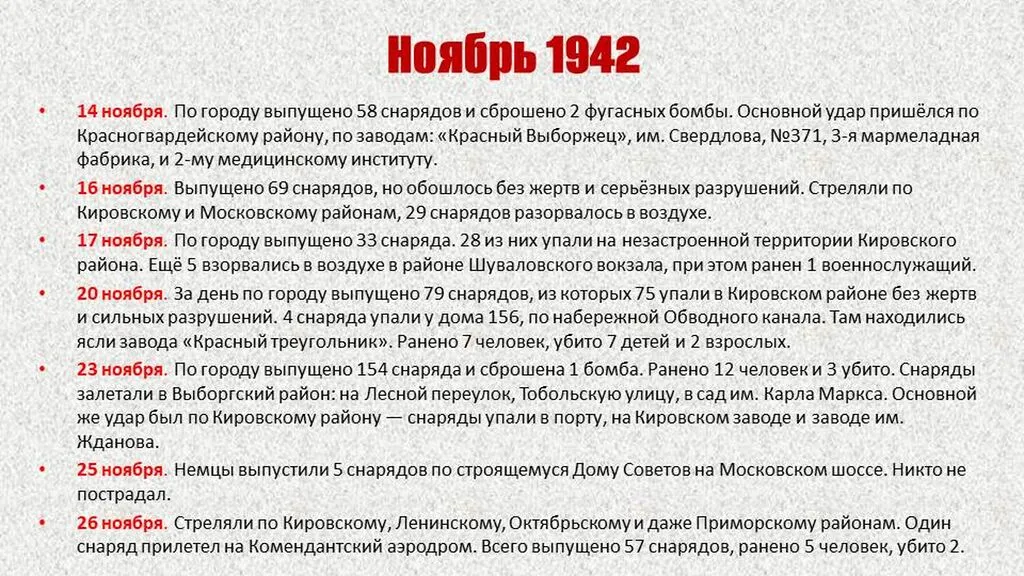 Ноябрь 1942

• 14 ноября. По городу выпущено 58 снарядов и сброшено 2 фугасных бомбы. Основной удар пришёлся по Красногвардейскому району, по заводам: «Красный Выборжец», им. Свердлова, №371, 3-я мармеладная фабрика, и 2-му медицинскому институту.

• 16 ноября. Выпущено 69 снарядов, но обошлось без жертв и серьёзных разрушений. Стреляли по Кировскому и Московскому районам, 29 снарядов разорвалось в воздухе.

• 17 ноября. По городу выпущено 33 снаряда. 28 из них упали на незастроенной территории Кировского района. Ещё 5 взорвались в воздухе в районе Шуваловского вокзала, при этом ранен 1 военнослужащий.

• 20 ноября. За день по городу выпущено 79 снарядов, из которых 75 упали в Кировском районе без жертв и сильных разрушений. 4 снаряда упали у дома 156, по набережной Обводного канала. Там находились ясли завода «Красный треугольник». Ранено 7 человек, убито 7 детей и 2 взрослых.

• 23 ноября. По городу выпущено 154 снаряда и сброшена 1 бомба. Ранено 12 человек и 3 убито. Снаряды залетали в Выборгский район: на Лесной переулок, Тобольскую улицу, в сад им. Карла Маркса. Основной же удар был по Кировскому району — снаряды упали в порту, на Кировском заводе и заводе им. Жданова.

• 25 ноября. Немцы выпустили 5 снарядов по строящемуся Дому Советов на Московском шоссе. Никто не пострадал.

• 26 ноября. Стреляли по Кировскому, Ленинскому, Октябрьскому и даже Приморскому районам. Один снаряд прилетел на Комендантский аэродром. Всего выпущено 57 снарядов, ранено 5 человек, убито 2.